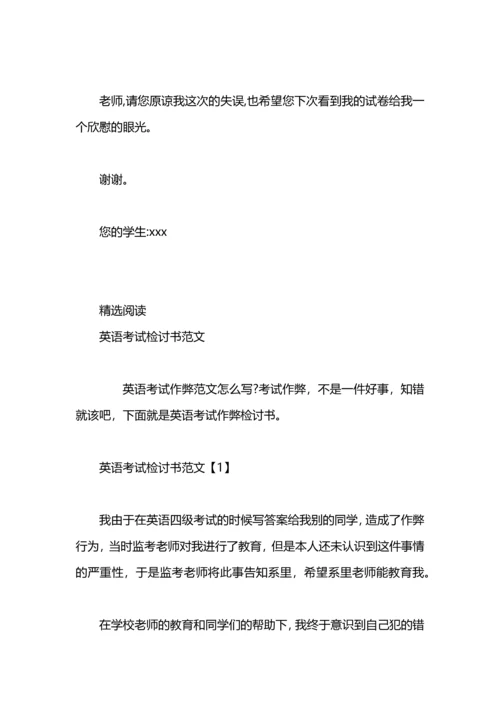 老师,请您原谅我这次的失误,也希望您下次看到我的试卷给我一个欣慰的眼光。

谢谢。

您的学生:xxx

精选阅读
英语考试检讨书范文

英语考试作弊范文怎么写?考试作弊，不是一件好事，知错就该吧，下面就是英语考试作弊检讨书。

英语考试检讨书范文【1】

我由于在英语四级考试的时候写答案给我别的同学，造成了作弊行为，当时监考老师对我进行了教育，但是本人还未认识到这件事情的严重性，于是监考老师将此事告知系里，希望系里老师能教育我。

在学校老师的教育和同学们的帮助下，我终于意识到自己犯的错